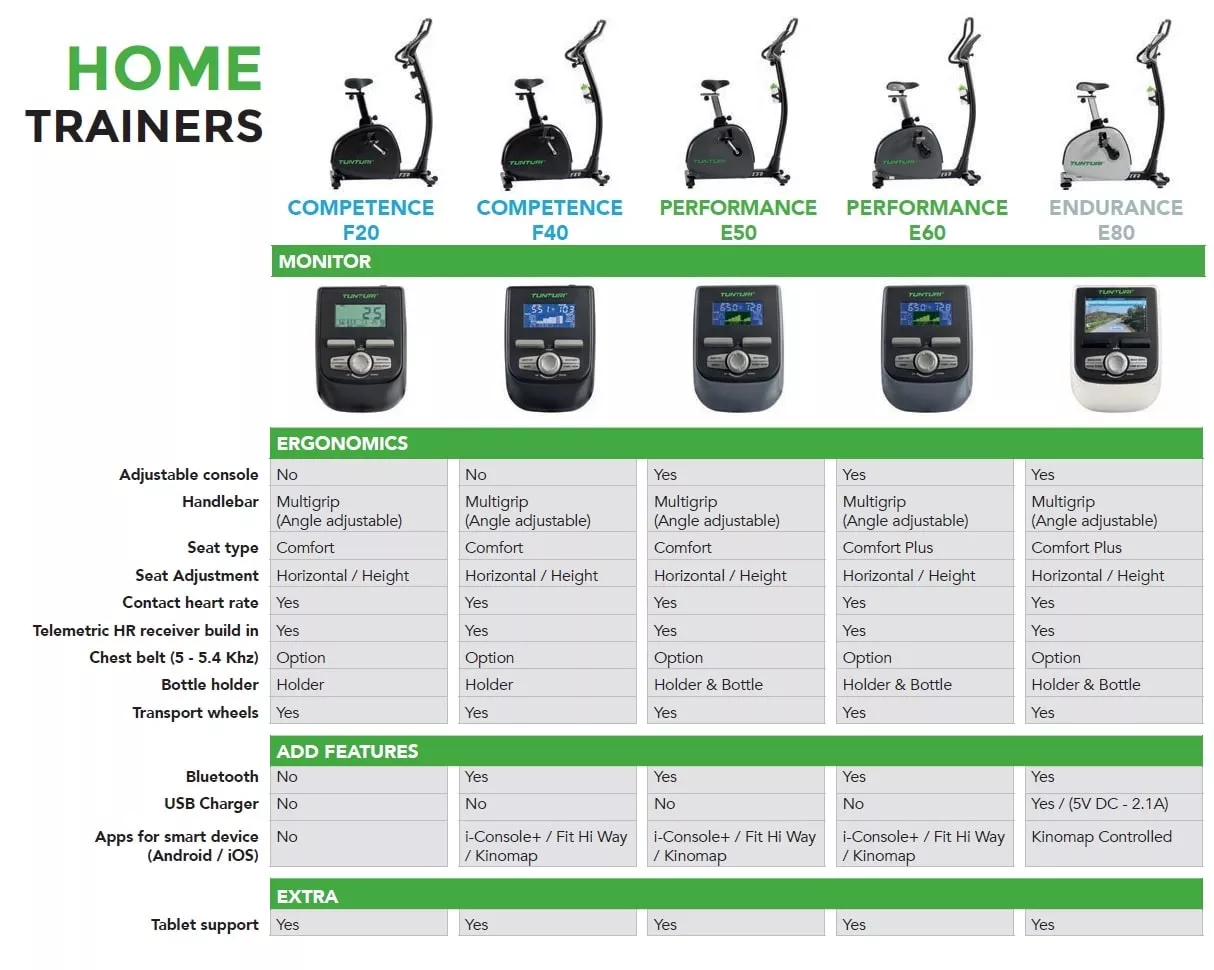 HOME
TRAINERS

| | COMPETENCE F20 | COMPETENCE F40 | PERFORMANCE E50 | PERFORMANCE E60 | ENDURANCE E80 |
|---|---|---|---|---|---|
| MONITOR | | | | | |
| ERGONOMICS | | | | | |
| Adjustable console | No | No | Yes | Yes | Yes |
| Handlebar | Multigrip (Angle adjustable) | Multigrip (Angle adjustable) | Multigrip (Angle adjustable) | Multigrip (Angle adjustable) | Multigrip (Angle adjustable) |
| Seat type | Comfort | Comfort | Comfort | Comfort Plus | Comfort Plus |
| Seat Adjustment | Horizontal / Height | Horizontal / Height | Horizontal / Height | Horizontal / Height | Horizontal / Height |
| Contact heart rate | Yes | Yes | Yes | Yes | Yes |
| Telemetric HR receiver build in | Yes | Yes | Yes | Yes | Yes |
| Chest belt (5 - 5.4 Khz) | Option | Option | Option | Option | Option |
| Bottle holder | Holder | Holder | Holder & Bottle | Holder & Bottle | Holder & Bottle |
| Transport wheels | Yes | Yes | Yes | Yes | Yes |
| ADD FEATURES | | | | | |
| Bluetooth | No | Yes | Yes | Yes | Yes |
| USB Charger | No | No | No | No | Yes / (5V DC - 2.1A) |
| Apps for smart device (Android / iOS) | No | i-Console+ / Fit Hi Way / Kinomap | i-Console+ / Fit Hi Way / Kinomap | i-Console+ / Fit Hi Way / Kinomap | Kinomap Controlled |
| EXTRA | | | | | |
| Tablet support | Yes | Yes | Yes | Yes | Yes |